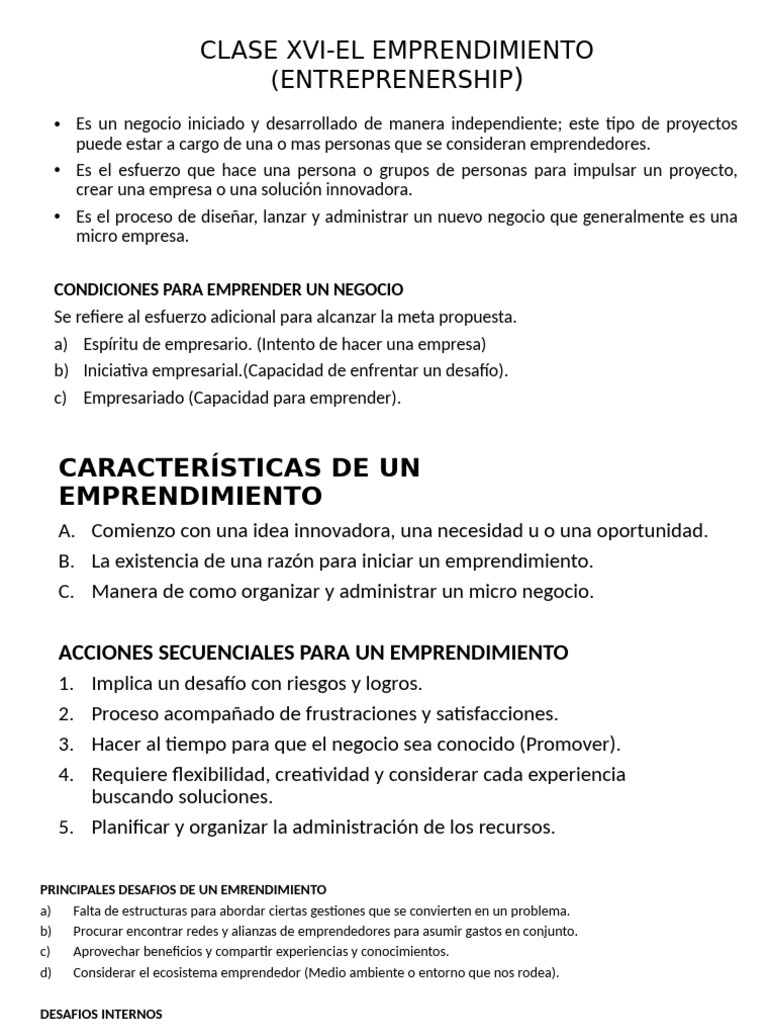 CLASE XVI-EL EMPRENDIMIENTO
(ENTREPRENERSHIP)

• Es un negocio iniciado y desarrollado de manera independiente; este tipo de proyectos puede estar a cargo de una o mas personas que se consideran emprendedores.
• Es el esfuerzo que hace una persona o grupos de personas para impulsar un proyecto, crear una empresa o una solución innovadora.
• Es el proceso de diseñar, lanzar y administrar un nuevo negocio que generalmente es una micro empresa.

CONDICIONES PARA EMPRENDER UN NEGOCIO

Se refiere al esfuerzo adicional para alcanzar la meta propuesta.
a) Espíritu de empresario. (Intento de hacer una empresa)
b) Iniciativa empresarial.(Capacidad de enfrentar un desafío).
c) Empresariado (Capacidad para emprender).

CARACTERÍSTICAS DE UN EMPRENDIMIENTO

A. Comienzo con una idea innovadora, una necesidad u o una oportunidad.
B. La existencia de una razón para iniciar un emprendimiento.
C. Manera de como organizar y administrar un micro negocio.

ACCIONES SECUENCIALES PARA UN EMPRENDIMIENTO

1. Implica un desafío con riesgos y logros.
2. Proceso acompañado de frustraciones y satisfacciones.
3. Hacer al tiempo para que el negocio sea conocido (Promover).
4. Requiere flexibilidad, creatividad y considerar cada experiencia buscando soluciones.
5. Planificar y organizar la administración de los recursos.

PRINCIPALES DESAFIOS DE UN EMRENDIMIENTO

a) Falta de estructuras para abordar ciertas gestiones que se convierten en un problema.
b) Procurar encontrar redes y alianzas de emprendedores para asumir gastos en conjunto.
c) Aprovechar beneficios y compartir experiencias y conocimientos.
d) Considerar el ecosistema emprendedor (Medio ambiente o entorno que nos rodea).

DESAFIOS INTERNOS